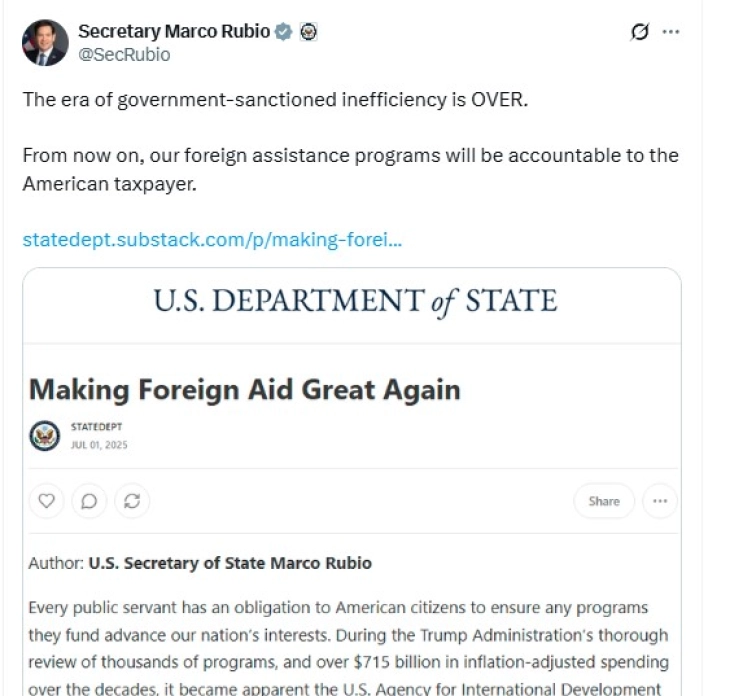 Secretary Marco Rubio
@SecRubio

The era of government-sanctioned inefficiency is OVER.

From now on, our foreign assistance programs will be accountable to the American taxpayer.

statedept.substack.com/p/making-forei...

U.S. DEPARTMENT of STATE

Making Foreign Aid Great Again

STATEDEPT
JUL 01, 2025

Share

Author: U.S. Secretary of State Marco Rubio

Every public servant has an obligation to American citizens to ensure any programs they fund advance our nation's interests. During the Trump Administration's thorough review of thousands of programs, and over $715 billion in inflation-adjusted spending over the decades, it became apparent the U.S. Agency for International Development